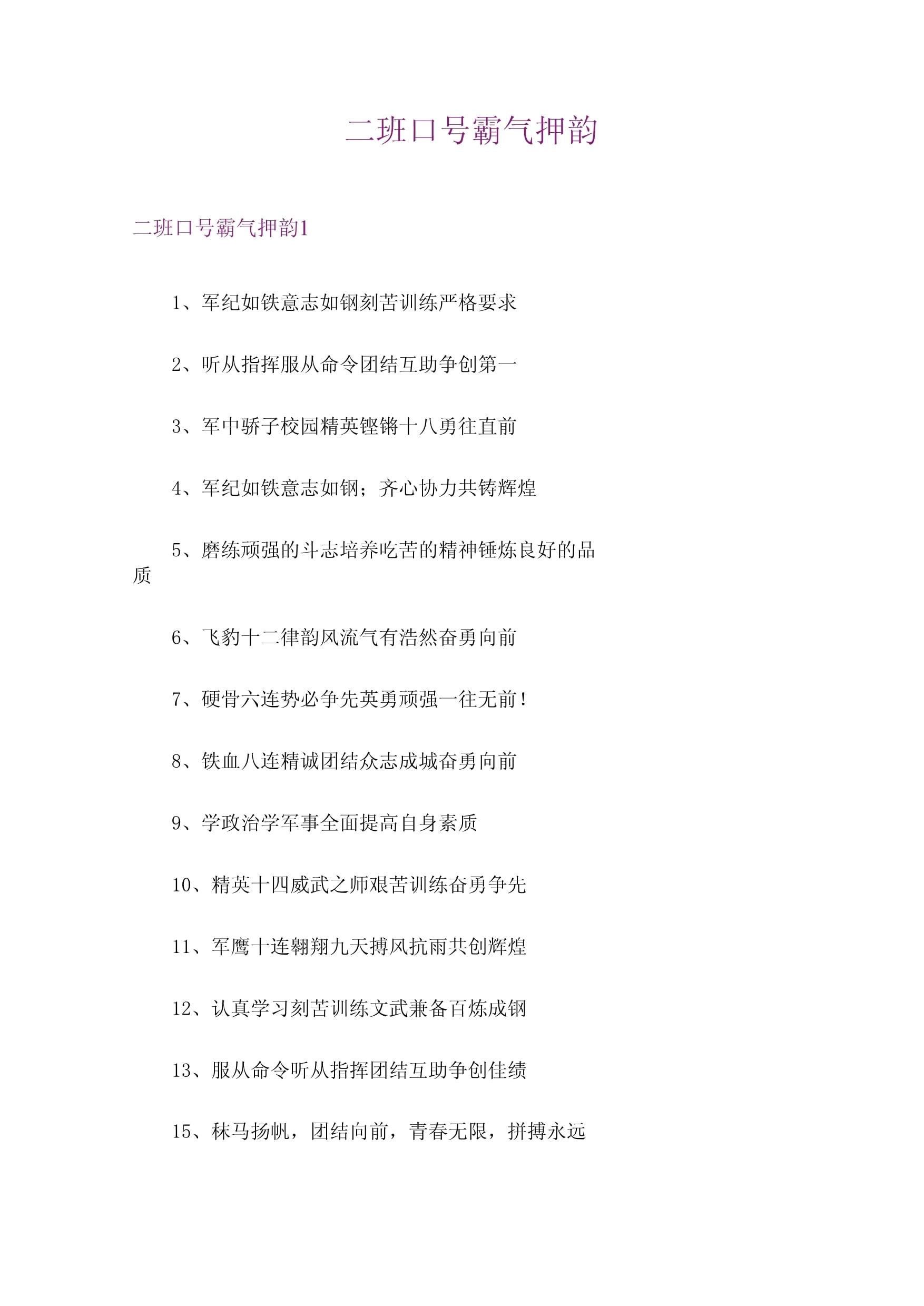 二班口号霸气押韵

二班口号霸气押韵1

1、军纪如铁意志如钢刻苦训练严格要求

2、听从指挥服从命令团结互助争创第一

3、军中骄子校园精英铿锵十八勇往直前

4、军纪如铁意志如钢；齐心协力共铸辉煌

5、磨练顽强的斗志培养吃苦的精神锤炼良好的品质

6、飞豹十二律韵风流气有浩然奋勇向前

7、硬骨六连势必争先英勇顽强一往无前！

8、铁血八连精诚团结众志成城奋勇向前

9、学政治学军事全面提高自身素质

10、精英十四威武之师艰苦训练奋勇争先

11、军鹰十连翱翔九天搏风抗雨共创辉煌

12、认真学习刻苦训练文武兼备百炼成钢

13、服从命令听从指挥团结互助争创佳绩

15、秣马扬帆，团结向前，青春无限，拼搏永远